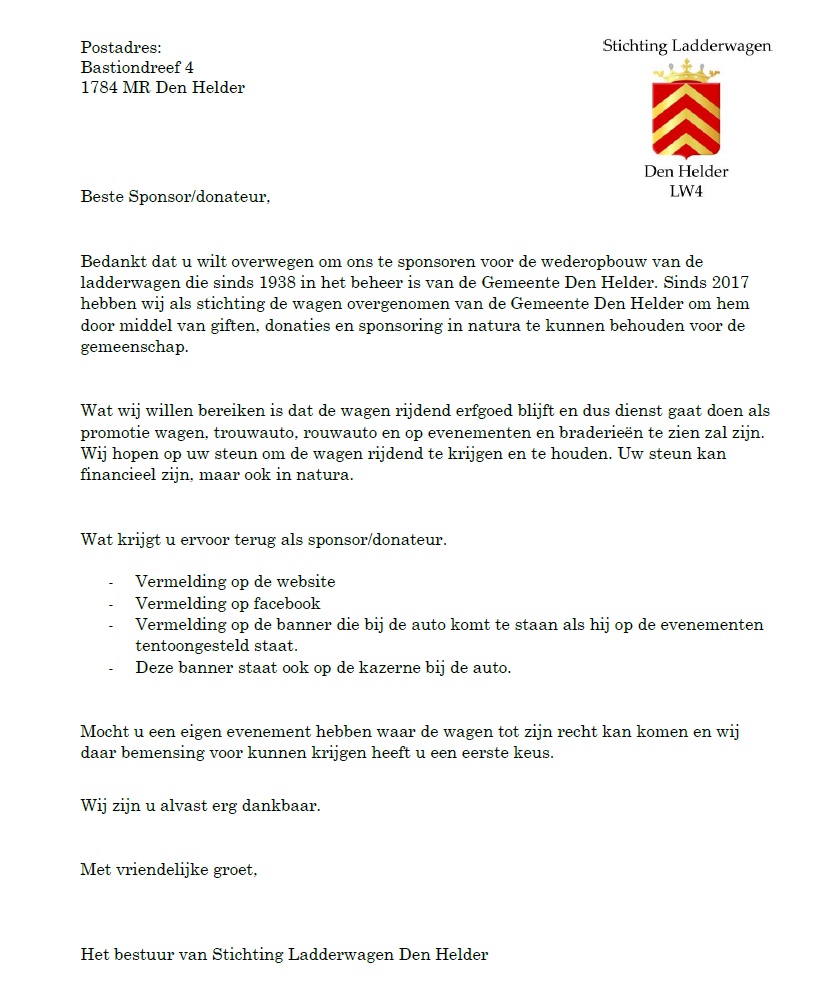 Postadres:
Bastiondreef 4
1784 MR Den Helder

Stichting Ladderwagen

Den Helder
LW4

Beste Sponsor/donateur,

Bedankt dat u wilt overwegen om ons te sponsoren voor de wederopbouw van de ladderwagen die sinds 1938 in het beheer is van de Gemeente Den Helder. Sinds 2017 hebben wij als stichting de wagen overgenomen van de Gemeente Den Helder om hem door middel van giften, donaties en sponsoring in natura te kunnen behouden voor de gemeenschap.

Wat wij willen bereiken is dat de wagen rijdend erfgoed blijft en dus dienst gaat doen als promotie wagen, trouwauto, rouwauto en op evenementen en braderieën te zien zal zijn. Wij hopen op uw steun om de wagen rijdend te krijgen en te houden. Uw steun kan financieel zijn, maar ook in natura.

Wat krijgt u ervoor terug als sponsor/donateur.

- Vermelding op de website
- Vermelding op facebook
- Vermelding op de banner die bij de auto komt te staan als hij op de evenementen tentoongesteld staat.
- Deze banner staat ook op de kazerne bij de auto.

Mocht u een eigen evenement hebben waar de wagen tot zijn recht kan komen en wij daar bemensing voor kunnen krijgen heeft u een eerste keus.

Wij zijn u alvast erg dankbaar.

Met vriendelijke groet,

Het bestuur van Stichting Ladderwagen Den Helder